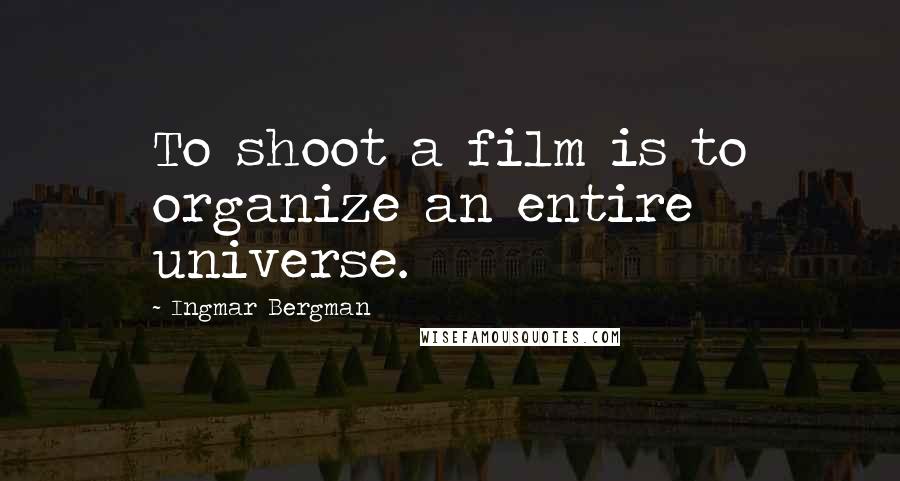 To shoot a film is to organize an entire universe.

~ Ingmar Bergman

WISEFAMOUSQUOTES.COM